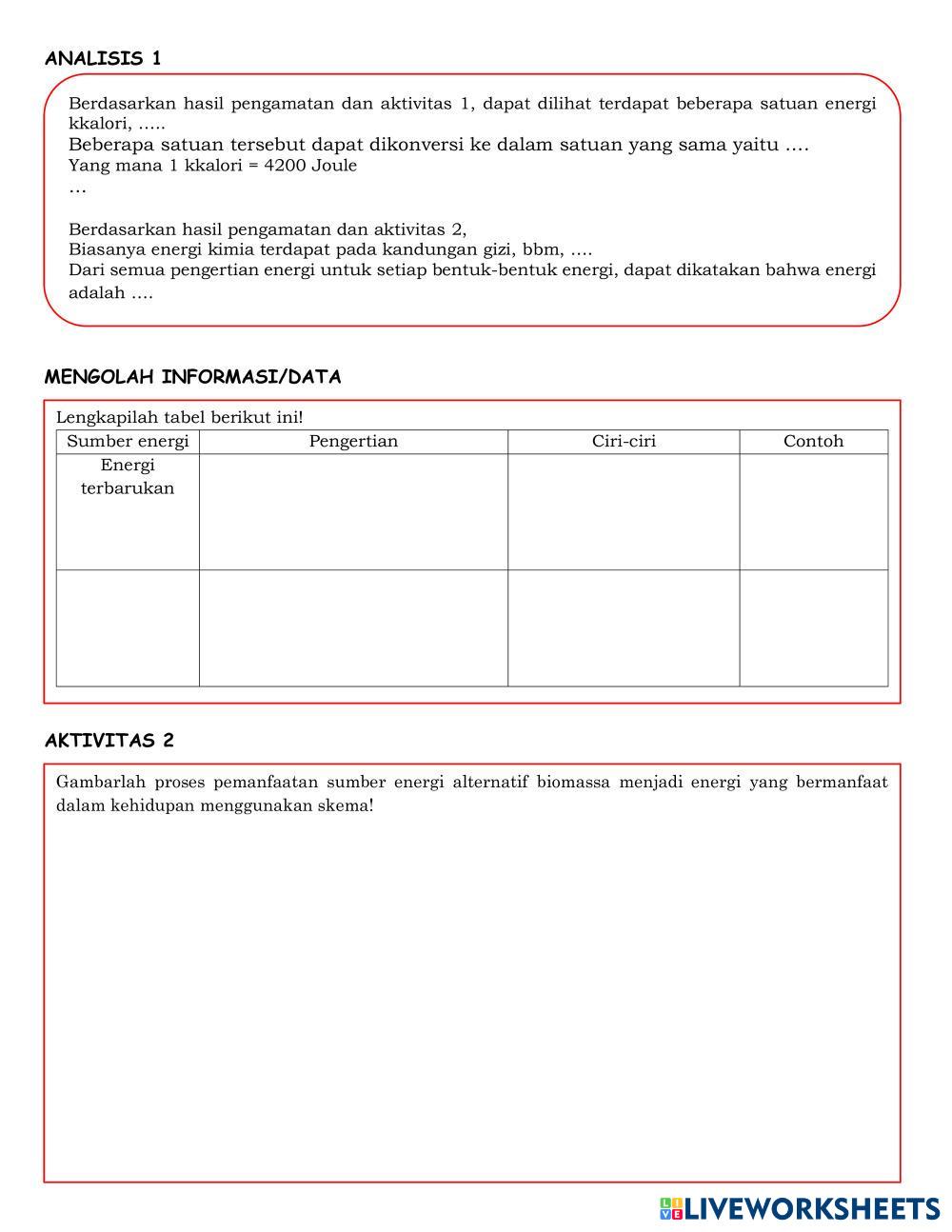 ANALISIS 1

Berdasarkan hasil pengamatan dan aktivitas 1, dapat dilihat terdapat beberapa satuan energi kkalori, .....
Beberapa satuan tersebut dapat dikonversi ke dalam satuan yang sama yaitu ....
Yang mana 1 kkalori = 4200 Joule
...

Berdasarkan hasil pengamatan dan aktivitas 2,
Biasanya energi kimia terdapat pada kandungan gizi, bbm, ....
Dari semua pengertian energi untuk setiap bentuk-bentuk energi, dapat dikatakan bahwa energi adalah ....

MENGOLAH INFORMASI/DATA

Lengkapilah tabel berikut ini!

| Sumber energi | Pengertian | Ciri-ciri | Contoh |
|---|---|---|---|
| Energi terbarukan | | | |
| | | | |

AKTIVITAS 2

Gambarlah proses pemanfaatan sumber energi alternatif biomassa menjadi energi yang bermanfaat dalam kehidupan menggunakan skema!

LIVEWORKSHEETS